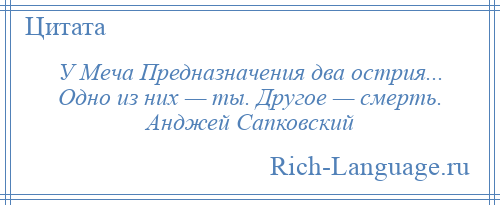 Цитата

У Меча Предназначения два острия... Одно из них — ты. Другое — смерть.
Анджей Сапковский

Rich-Language.ru